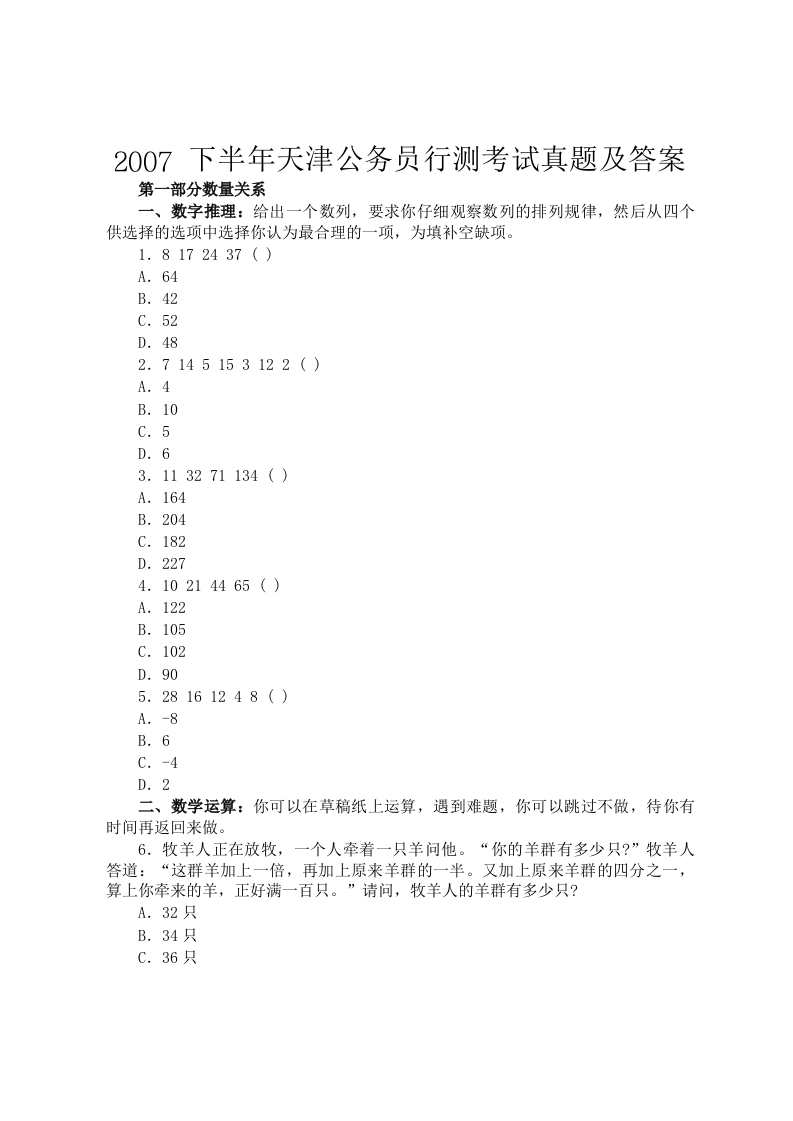 2007 下半年天津公务员行测考试真题及答案

第一部分数量关系

一、数字推理：给出一个数列，要求你仔细观察数列的排列规律，然后从四个供选择的选项中选择你认为最合理的一项，为填补空缺项。

1. 8 17 24 37 ( )
A. 64
B. 42
C. 52
D. 48

2. 7 14 5 15 3 12 2 ( )
A. 4
B. 10
C. 5
D. 6

3. 11 32 71 134 ( )
A. 164
B. 204
C. 182
D. 227

4. 10 21 44 65 ( )
A. 122
B. 105
C. 102
D. 90

5. 28 16 12 4 8 ( )
A. -8
B. 6
C. -4
D. 2

二、数学运算：你可以在草稿纸上运算，遇到难题，你可以跳过不做，待你有时间再返回来做。

6. 牧羊人正在放牧，一个人牵着一只羊问他。“你的羊群有多少只?”牧羊人答道：“这群羊加上一倍，再加上原来羊群的一半。又加上原来羊群的四分之一，算上你牵来的羊，正好满一百只。”请问，牧羊人的羊群有多少只?
A. 32 只
B. 34 只
C. 36 只